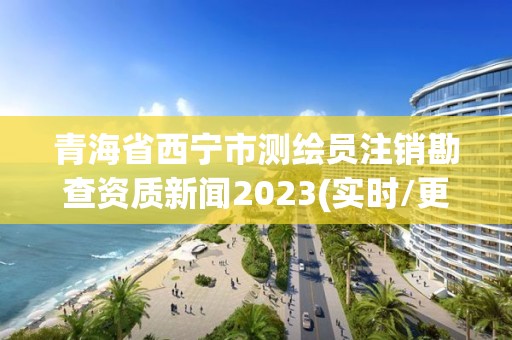 青海省西宁市测绘员注销勘查资质新闻2023(实时/更